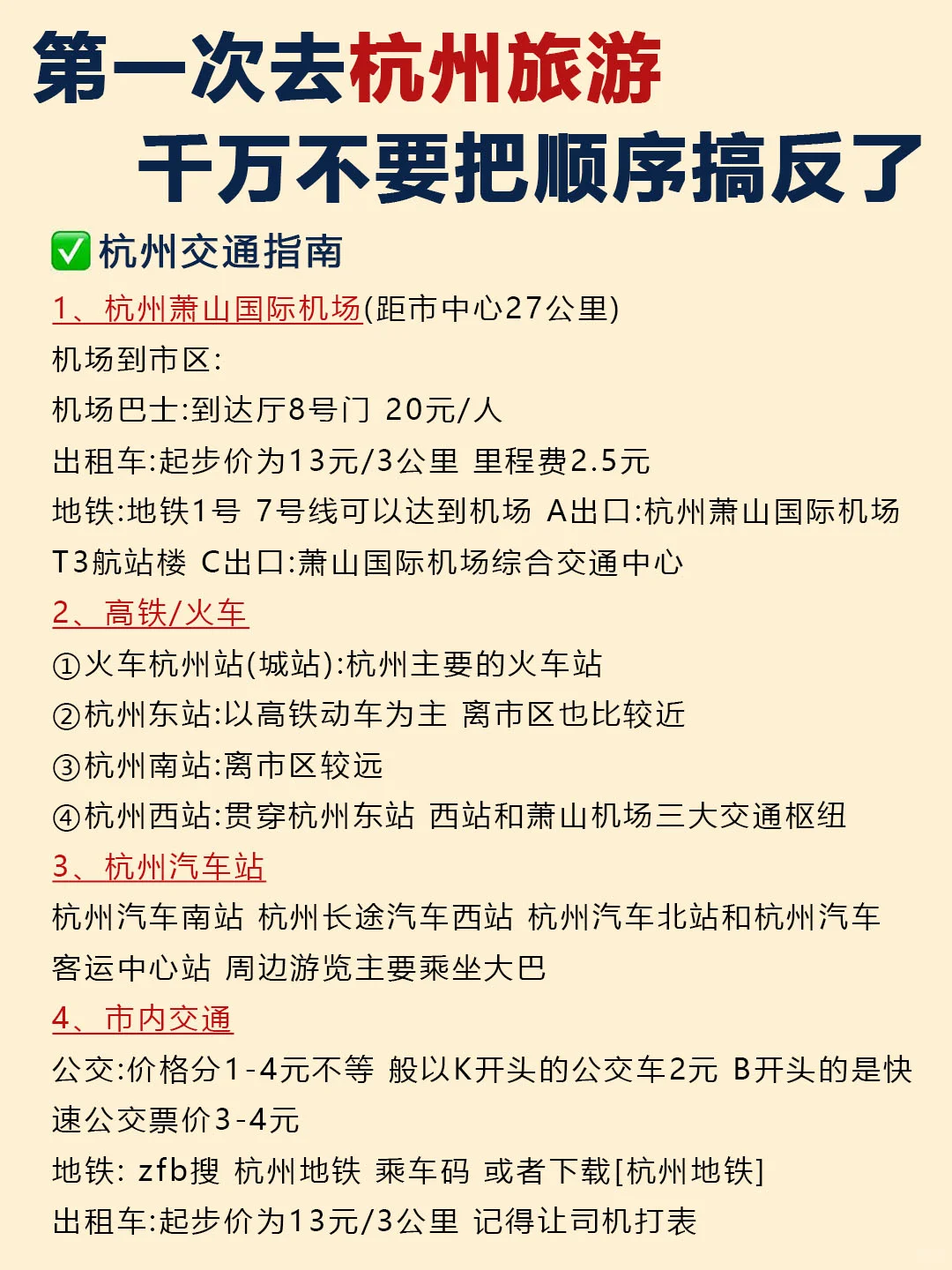 第一次去杭州旅游
千万不要把顺序搞反了

✅杭州交通指南

1、杭州萧山国际机场(距市中心27公里)
机场到市区:
机场巴士:到达厅8号门 20元/人
出租车:起步价为13元/3公里 里程费2.5元
地铁:地铁1号 7号线可以达到机场 A出口:杭州萧山国际机场T3航站楼 C出口:萧山国际机场综合交通中心

2、高铁/火车
①火车杭州站(城站):杭州主要的火车站
②杭州东站:以高铁动车为主 离市区也比较近
③杭州南站:离市区较远
④杭州西站:贯穿杭州东站 西站和萧山机场三大交通枢纽

3、杭州汽车站
杭州汽车南站 杭州长途汽车西站 杭州汽车北站和杭州汽车客运中心站 周边游览主要乘坐大巴

4、市内交通
公交:价格分1-4元不等 般以K开头的公交车2元 B开头的是快速公交票价3-4元
地铁: zfb搜 杭州地铁 乘车码 或者下载[杭州地铁]
出租车:起步价为13元/3公里 记得让司机打表